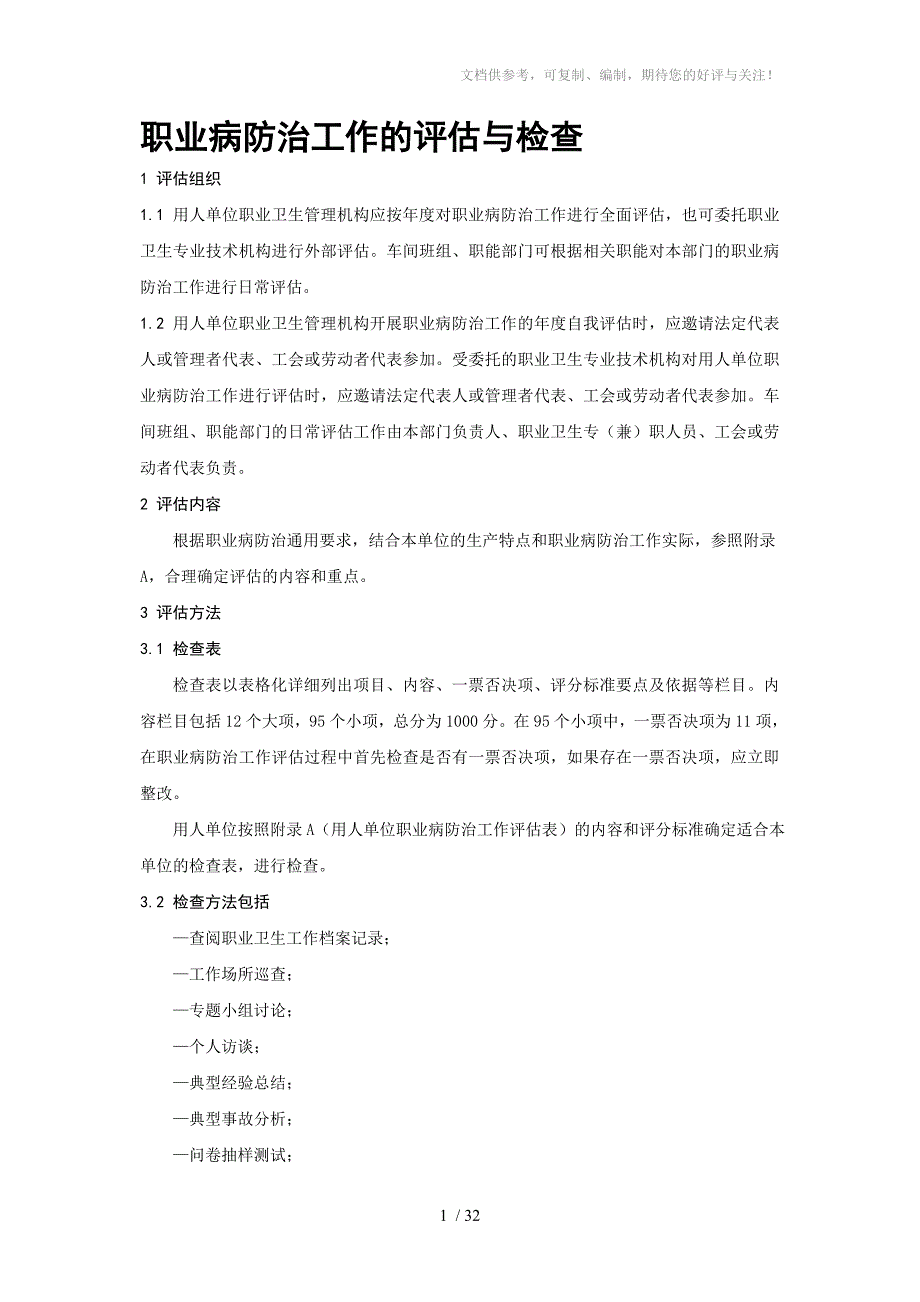 文档供参考，可复制、编制，期待您的好评与关注！

职业病防治工作的评估与检查

1 评估组织

1.1 用人单位职业卫生管理机构应按年度对职业病防治工作进行全面评估，也可委托职业卫生专业技术机构进行外部评估。车间班组、职能部门可根据相关职能对本部门的职业病防治工作进行日常评估。

1.2 用人单位职业卫生管理机构开展职业病防治工作的年度自我评估时，应邀请法定代表人或管理者代表、工会或劳动者代表参加。受委托的职业卫生专业技术机构对用人单位职业病防治工作进行评估时，应邀请法定代表人或管理者代表、工会或劳动者代表参加。车间班组、职能部门的日常评估工作由本部门负责人、职业卫生专（兼）职人员、工会或劳动者代表负责。

2 评估内容

根据职业病防治通用要求，结合本单位的生产特点和职业病防治工作实际，参照附录A，合理确定评估的内容和重点。

3 评估方法

3.1 检查表

检查表以表格化详细列出项目、内容、一票否决项、评分标准要点及依据等栏目。内容栏目包括12个大项，95个小项，总分为1000分。在95个小项中，一票否决项为11项，在职业病防治工作评估过程中首先检查是否有一票否决项，如果存在一票否决项，应立即整改。

用人单位按照附录A（用人单位职业病防治工作评估表）的内容和评分标准确定适合本单位的检查表，进行检查。

3.2 检查方法包括

—查阅职业卫生工作档案记录；

—工作场所巡查；

—专题小组讨论；

—个人访谈；

—典型经验总结；

—典型事故分析；

—问卷抽样测试；

1 / 32